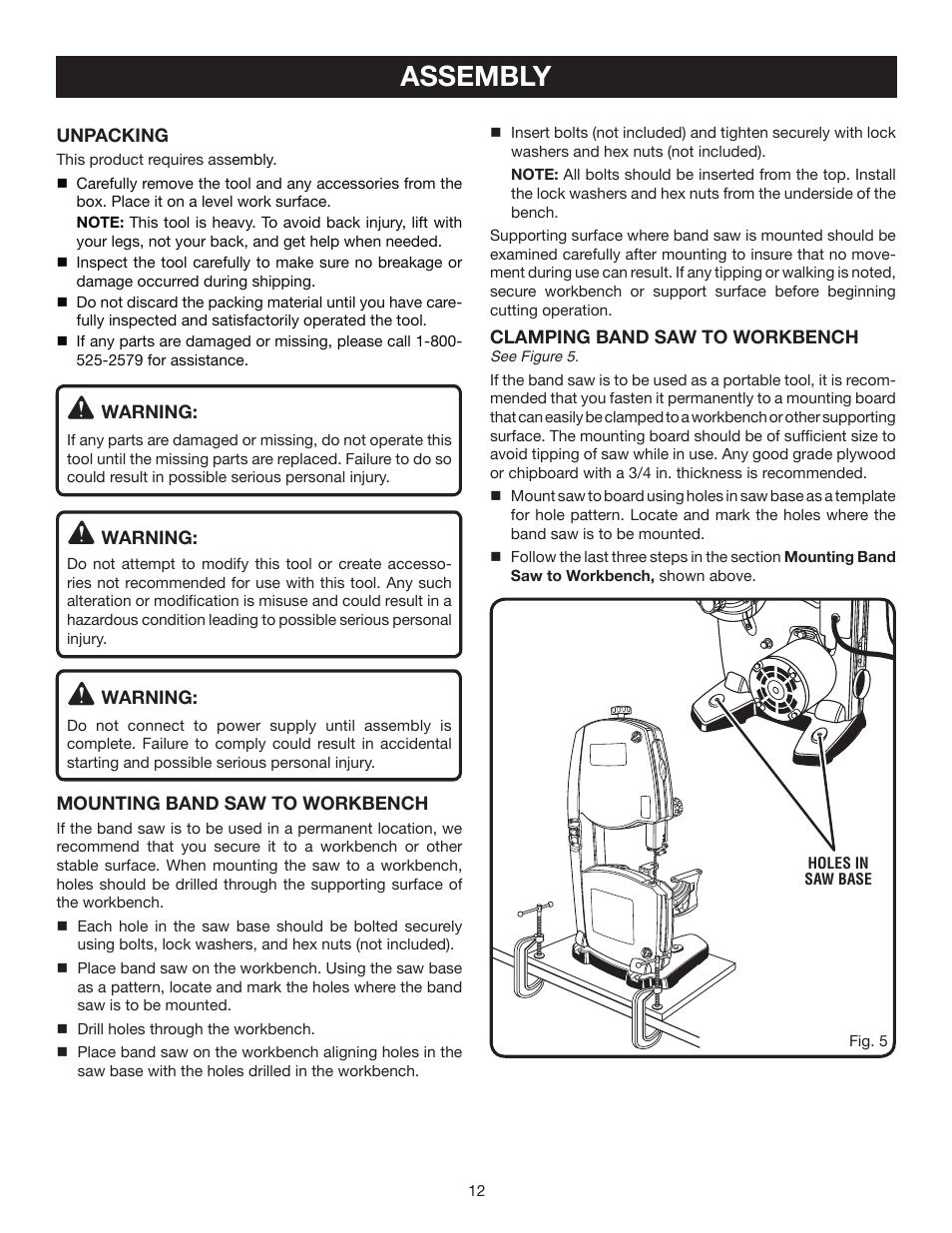 ASSEMBLY

UNPACKING

This product requires assembly.

■ Carefully remove the tool and any accessories from the box. Place it on a level work surface.

NOTE: This tool is heavy. To avoid back injury, lift with your legs, not your back, and get help when needed.

■ Inspect the tool carefully to make sure no breakage or damage occurred during shipping.

■ Do not discard the packing material until you have carefully inspected and satisfactorily operated the tool.

■ If any parts are damaged or missing, please call 1-800-525-2579 for assistance.

WARNING:

If any parts are damaged or missing, do not operate this tool until the missing parts are replaced. Failure to do so could result in possible serious personal injury.

WARNING:

Do not attempt to modify this tool or create accessories not recommended for use with this tool. Any such alteration or modification is misuse and could result in a hazardous condition leading to possible serious personal injury.

WARNING:

Do not connect to power supply until assembly is complete. Failure to comply could result in accidental starting and possible serious personal injury.

MOUNTING BAND SAW TO WORKBENCH

If the band saw is to be used in a permanent location, we recommend that you secure it to a workbench or other stable surface. When mounting the saw to a workbench, holes should be drilled through the supporting surface of the workbench.

■ Each hole in the saw base should be bolted securely using bolts, lock washers, and hex nuts (not included).

■ Place band saw on the workbench. Using the saw base as a pattern, locate and mark the holes where the band saw is to be mounted.

■ Drill holes through the workbench.

■ Place band saw on the workbench aligning holes in the saw base with the holes drilled in the workbench.

■ Insert bolts (not included) and tighten securely with lock washers and hex nuts (not included).

NOTE: All bolts should be inserted from the top. Install the lock washers and hex nuts from the underside of the bench.

Supporting surface where band saw is mounted should be examined carefully after mounting to insure that no movement during use can result. If any tipping or walking is noted, secure workbench or support surface before beginning cutting operation.

CLAMPING BAND SAW TO WORKBENCH

See Figure 5.

If the band saw is to be used as a portable tool, it is recommended that you fasten it permanently to a mounting board that can easily be clamped to a workbench or other supporting surface. The mounting board should be of sufficient size to avoid tipping of saw while in use. Any good grade plywood or chipboard with a 3/4 in. thickness is recommended.

■ Mount saw to board using holes in saw base as a template for hole pattern. Locate and mark the holes where the band saw is to be mounted.

■ Follow the last three steps in the section Mounting Band Saw to Workbench, shown above.

HOLES IN SAW BASE

Fig. 5

12